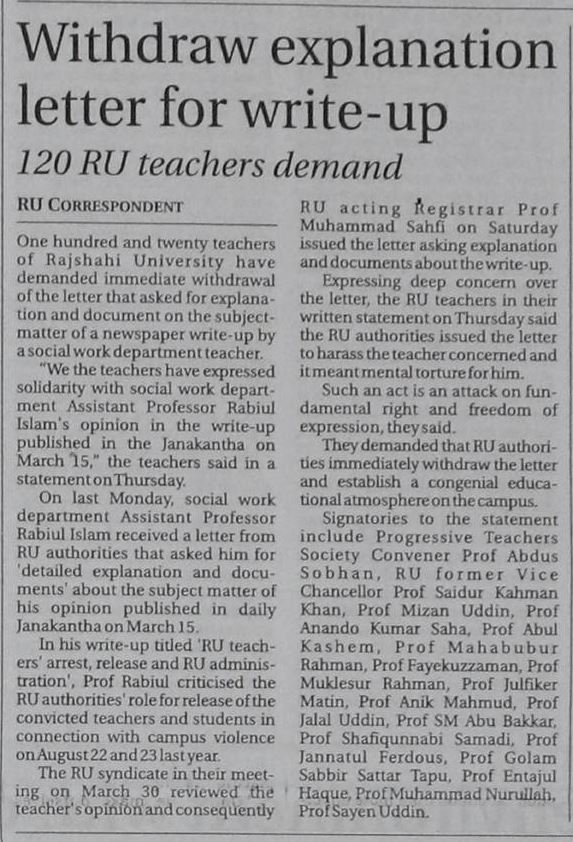 Withdraw explanation letter for write-up

120 RU teachers demand

RU CORRESPONDENT

One hundred and twenty teachers of Rajshahi University have demanded immediate withdrawal of the letter that asked for explanation and document on the subject-matter of a newspaper write-up by a social work department teacher.

"We the teachers have expressed solidarity with social work department Assistant Professor Rabiul Islam's opinion in the write-up published in the Janakantha on March 15," the teachers said in a statement on Thursday.

On last Monday, social work department Assistant Professor Rabiul Islam received a letter from RU authorities that asked him for 'detailed explanation and documents' about the subject matter of his opinion published in daily Janakantha on March 15.

In his write-up titled 'RU teachers' arrest, release and RU administration', Prof Rabiul criticised the RU authorities' role for release of the convicted teachers and students in connection with campus violence on August 22 and 23 last year.

The RU syndicate in their meeting on March 30 reviewed the teacher's opinion and consequently RU acting Registrar Prof Muhammad Sahfi on Saturday issued the letter asking explanation and documents about the write-up.

Expressing deep concern over the letter, the RU teachers in their written statement on Thursday said the RU authorities issued the letter to harass the teacher concerned and it meant mental torture for him.

Such an act is an attack on fundamental right and freedom of expression, they said.

They demanded that RU authorities immediately withdraw the letter and establish a congenial educational atmosphere on the campus.

Signatories to the statement include Progressive Teachers Society Convener Prof Abdus Sobhan, RU former Vice Chancellor Prof Saidur Kahman Khan, Prof Mizan Uddin, Prof Anando Kumar Saha, Prof Abul Kashem, Prof Mahabubur Rahman, Prof Fayekuzzaman, Prof Muklesur Rahman, Prof Julfiker Matin, Prof Anik Mahmud, Prof Jalal Uddin, Prof SM Abu Bakkar, Prof Shafiqunnabi Samadi, Prof Jannatul Ferdous, Prof Golam Sabbir Sattar Tapu, Prof Entajul Haque, Prof Muhammad Nurullah, Prof Sayen Uddin.